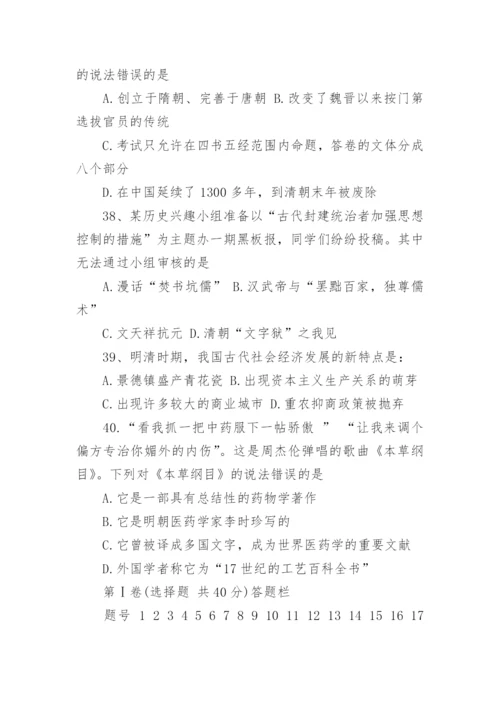 的说法错误的是

A.创立于隋朝、完善于唐朝 B.改变了魏晋以来按门第选拔官员的传统

C.考试只允许在四书五经范围内命题，答卷的文体分成八个部分

D.在中国延续了1300多年，到清朝末年被废除

38、某历史兴趣小组准备以“古代封建统治者加强思想控制的措施”为主题办一期黑板报，同学们纷纷投稿。其中无法通过小组审核的是

A.漫话“焚书坑儒” B.汉武帝与“罢黜百家，独尊儒术”

C.文天祥抗元 D.清朝“文字狱”之我见

39、明清时期，我国古代社会经济发展的新特点是：

A.景德镇盛产青花瓷 B.出现资本主义生产关系的萌芽

C.出现许多较大的商业城市 D.重农抑商政策被抛弃

40.“看我抓一把中药服下一帖骄傲 ” “让我来调个偏方专治你媚外的内伤”。这是周杰伦弹唱的歌曲《本草纲目》。下列对《本草纲目》的说法错误的是

A.它是一部具有总结性的药物学著作

B.它是明朝医药学家李时珍写的

C.它曾被译成多国文字，成为世界医药学的重要文献

D.外国学者称它为“17世纪的工艺百科全书”

第Ⅰ卷(选择题 共40分)答题栏

题号 1 2 3 4 5 6 7 8 9 10 11 12 13 14 15 16 17